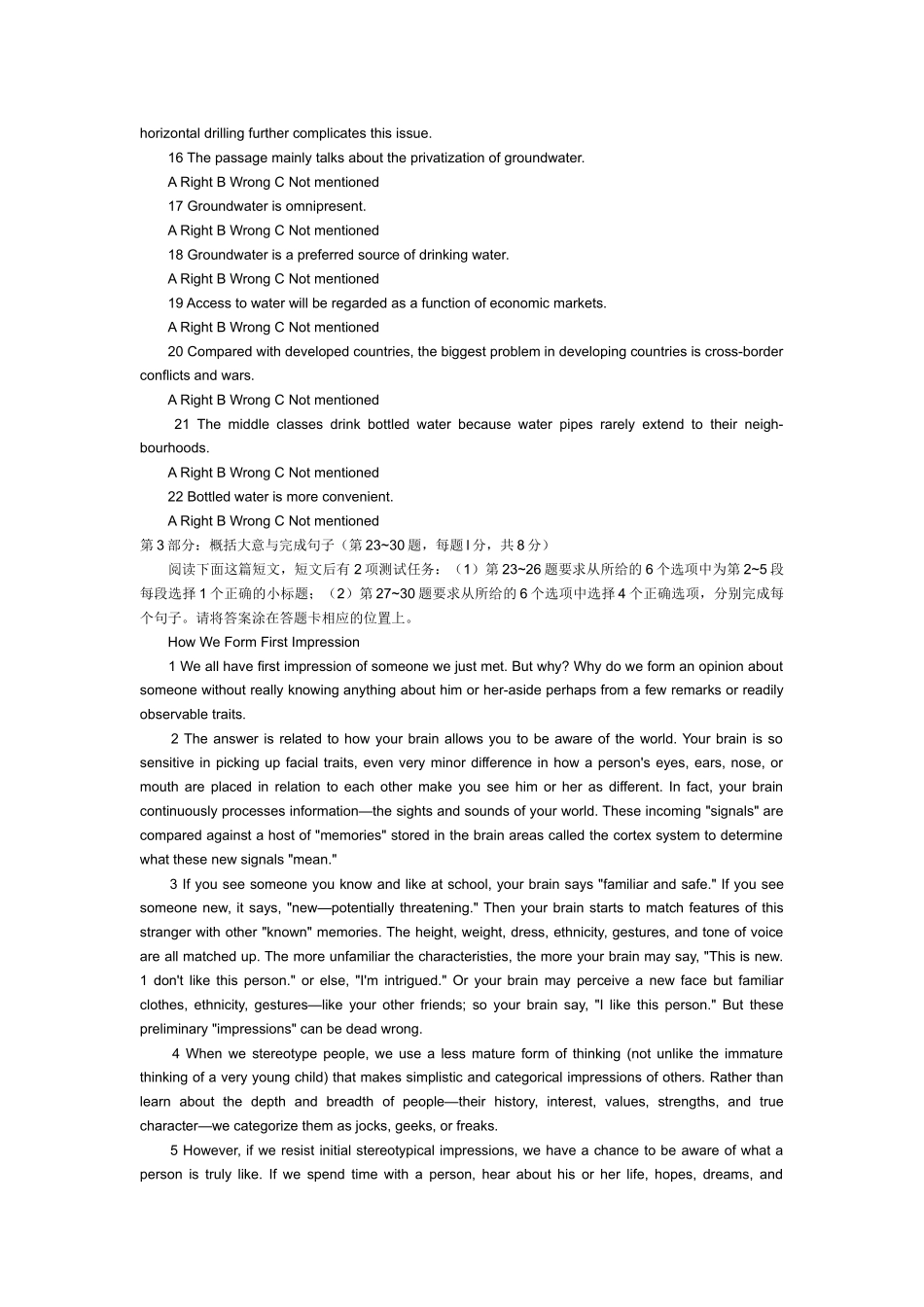 horizontal drilling further complicates this issue.

16 The passage mainly talks about the privatization of groundwater.

A Right B Wrong C Not mentioned

17 Groundwater is omnipresent.

A Right B Wrong C Not mentioned

18 Groundwater is a preferred source of drinking water.

A Right B Wrong C Not mentioned

19 Access to water will be regarded as a function of economic markets.

A Right B Wrong C Not mentioned

20 Compared with developed countries, the biggest problem in developing countries is cross-border conflicts and wars.

A Right B Wrong C Not mentioned

21 The middle classes drink bottled water because water pipes rarely extend to their neighbourhoods.

A Right B Wrong C Not mentioned

22 Bottled water is more convenient.

A Right B Wrong C Not mentioned

第 3 部分：概括大意与完成句子（第 23~30 题，每题 l 分，共 8 分）

阅读下面这篇短文，短文后有 2 项测试任务：（1）第 23~26 题要求从所给的 6 个选项中为第 2~5 段每段选择 1 个正确的小标题；（2）第 27~30 题要求从所给的 6 个选项中选择 4 个正确选项，分别完成每个句子。请将答案涂在答题卡相应的位置上。

How We Form First Impression

1 We all have first impression of someone we just met. But why? Why do we form an opinion about someone without really knowing anything about him or her-aside perhaps from a few remarks or readily observable traits.

2 The answer is related to how your brain allows you to be aware of the world. Your brain is so sensitive in picking up facial traits, even very minor difference in how a person's eyes, ears, nose, or mouth are placed in relation to each other make you see him or her as different. In fact, your brain continuously processes information—the sights and sounds of your world. These incoming "signals" are compared against a host of "memories" stored in the brain areas called the cortex system to determine what these new signals "mean."

3 If you see someone you know and like at school, your brain says "familiar and safe." If you see someone new, it says, "new—potentially threatening." Then your brain starts to match features of this stranger with other "known" memories. The height, weight, dress, ethnicity, gestures, and tone of voice are all matched up. The more unfamiliar the characteristies, the more your brain may say, "This is new. 1 don't like this person." or else, "I'm intrigued." Or your brain may perceive a new face but familiar clothes, ethnicity, gestures—like your other friends; so your brain say, "I like this person." But these preliminary "impressions" can be dead wrong.

4 When we stereotype people, we use a less mature form of thinking (not unlike the immature thinking of a very young child) that makes simplistic and categorical impressions of others. Rather than learn about the depth and breadth of people—their history, interest, values, strengths, and true character—we categorize them as jocks, geeks, or freaks.

5 However, if we resist initial stereotypical impressions, we have a chance to be aware of what a person is truly like. If we spend time with a person, hear about his or her life, hopes, dreams, and